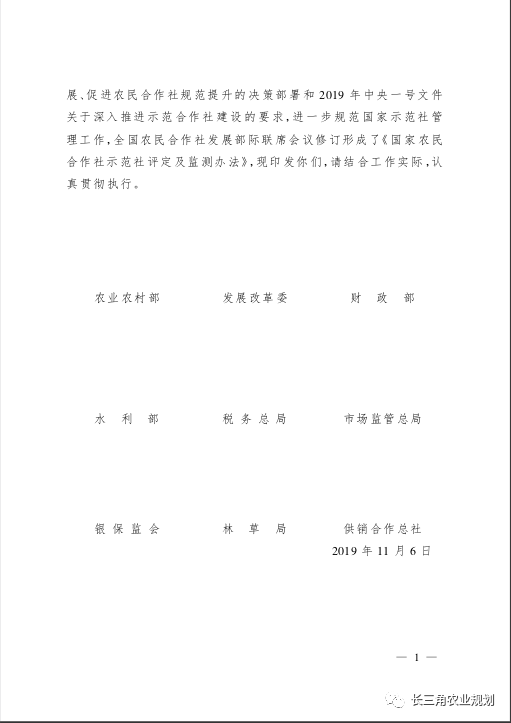 展、促进农民合作社规范提升的决策部署和2019年中央一号文件关于深入推进示范合作社建设的要求，进一步规范国家示范社管理工作，全国农民合作社发展部际联席会议修订形成了《国家农民合作社示范社评定及监测办法》，现印发你们，请结合工作实际，认真贯彻执行。

农业农村部　　发展改革委　　财　政　部

水　利　部　　税务总局　　市场监管总局

银保监会　　林　草　局　　供销合作总社

2019年11月6日

— 1 —

长三角农业规划